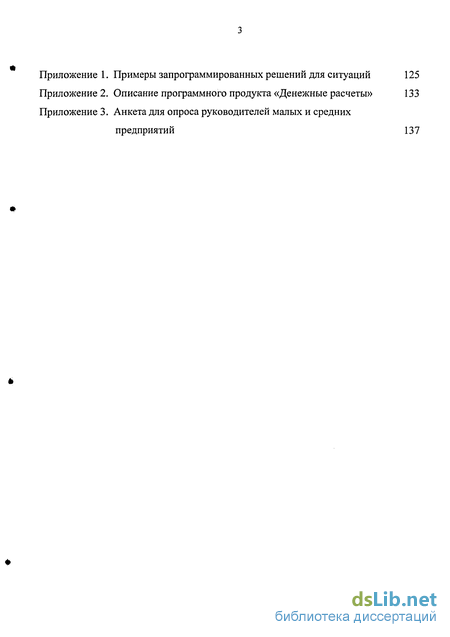 3

Приложение 1. Примеры запрограммированных решений для ситуаций 125

Приложение 2. Описание программного продукта «Денежные расчеты» 133

Приложение 3. Анкета для опроса руководителей малых и средних предприятий 137

dsLib.net
библиотека диссертаций